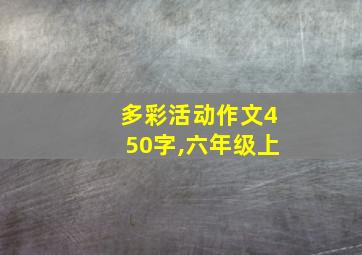 多彩活动作文450字,六年级上